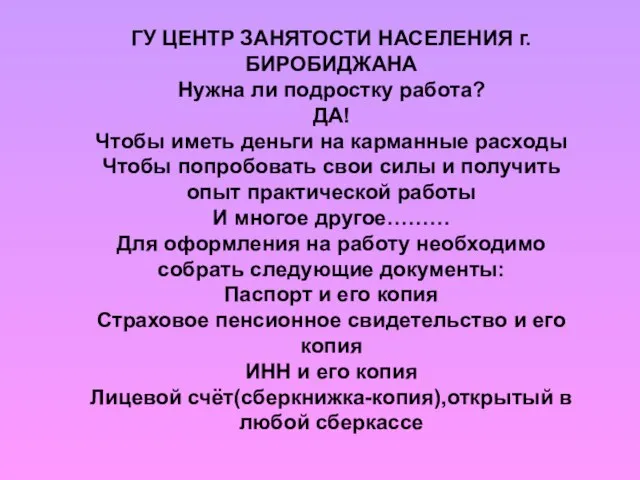 ГУ ЦЕНТР ЗАНЯТОСТИ НАСЕЛЕНИЯ г. БИРОБИДЖАНА
Нужна ли подростку работа?
ДА!
Чтобы иметь деньги на карманные расходы
Чтобы попробовать свои силы и получить опыт практической работы
И многое другое………
Для оформления на работу необходимо собрать следующие документы:
Паспорт и его копия
Страховое пенсионное свидетельство и его копия
ИНН и его копия
Лицевой счёт(сберкнижка-копия),открытый в любой сберкассе